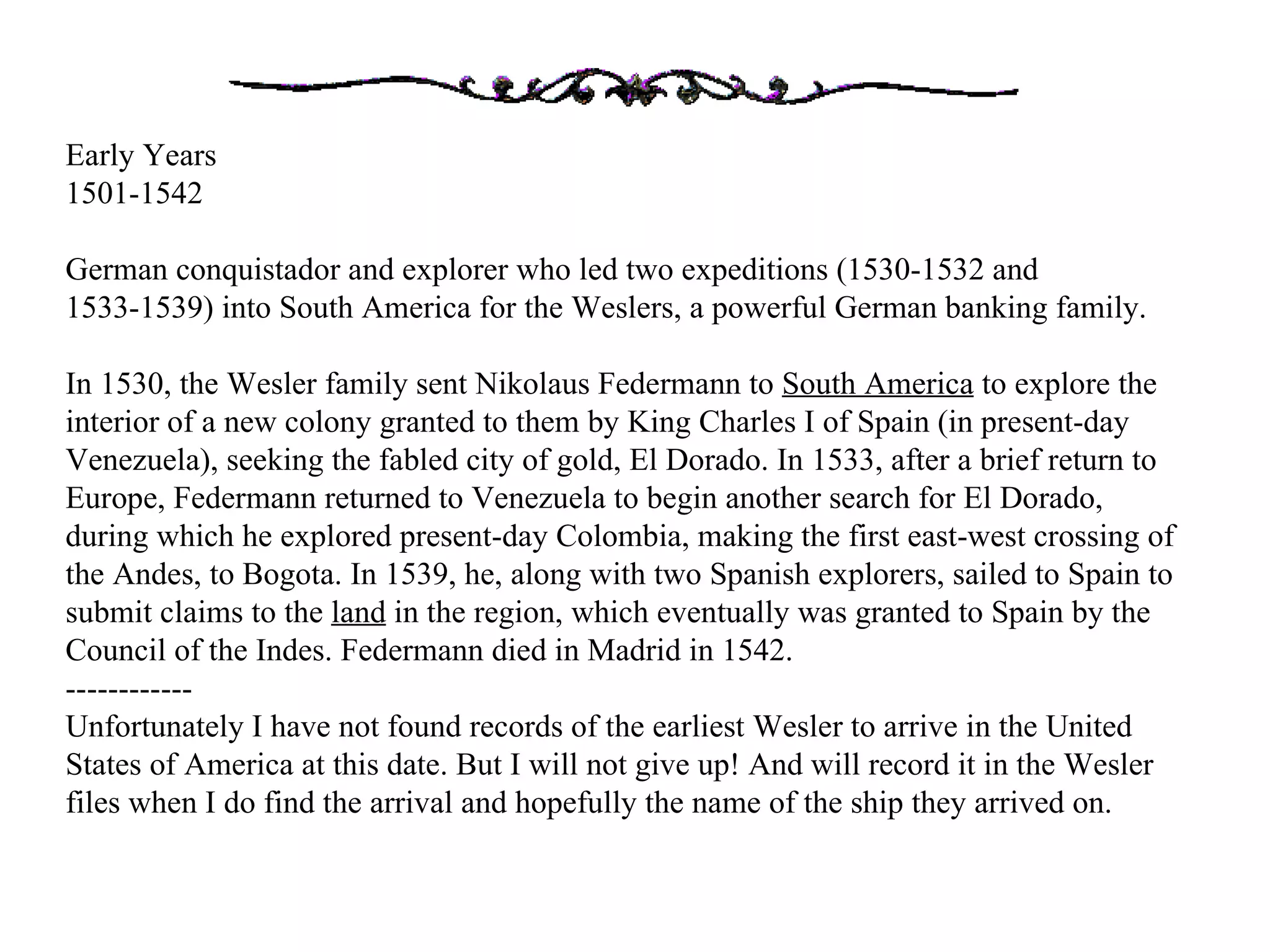 Early Years
1501-1542

German conquistador and explorer who led two expeditions (1530-1532 and 1533-1539) into South America for the Weslers, a powerful German banking family.

In 1530, the Wesler family sent Nikolaus Federmann to South America to explore the interior of a new colony granted to them by King Charles I of Spain (in present-day Venezuela), seeking the fabled city of gold, El Dorado. In 1533, after a brief return to Europe, Federmann returned to Venezuela to begin another search for El Dorado, during which he explored present-day Colombia, making the first east-west crossing of the Andes, to Bogota. In 1539, he, along with two Spanish explorers, sailed to Spain to submit claims to the land in the region, which eventually was granted to Spain by the Council of the Indes. Federmann died in Madrid in 1542.
------------
Unfortunately I have not found records of the earliest Wesler to arrive in the United States of America at this date. But I will not give up! And will record it in the Wesler files when I do find the arrival and hopefully the name of the ship they arrived on.